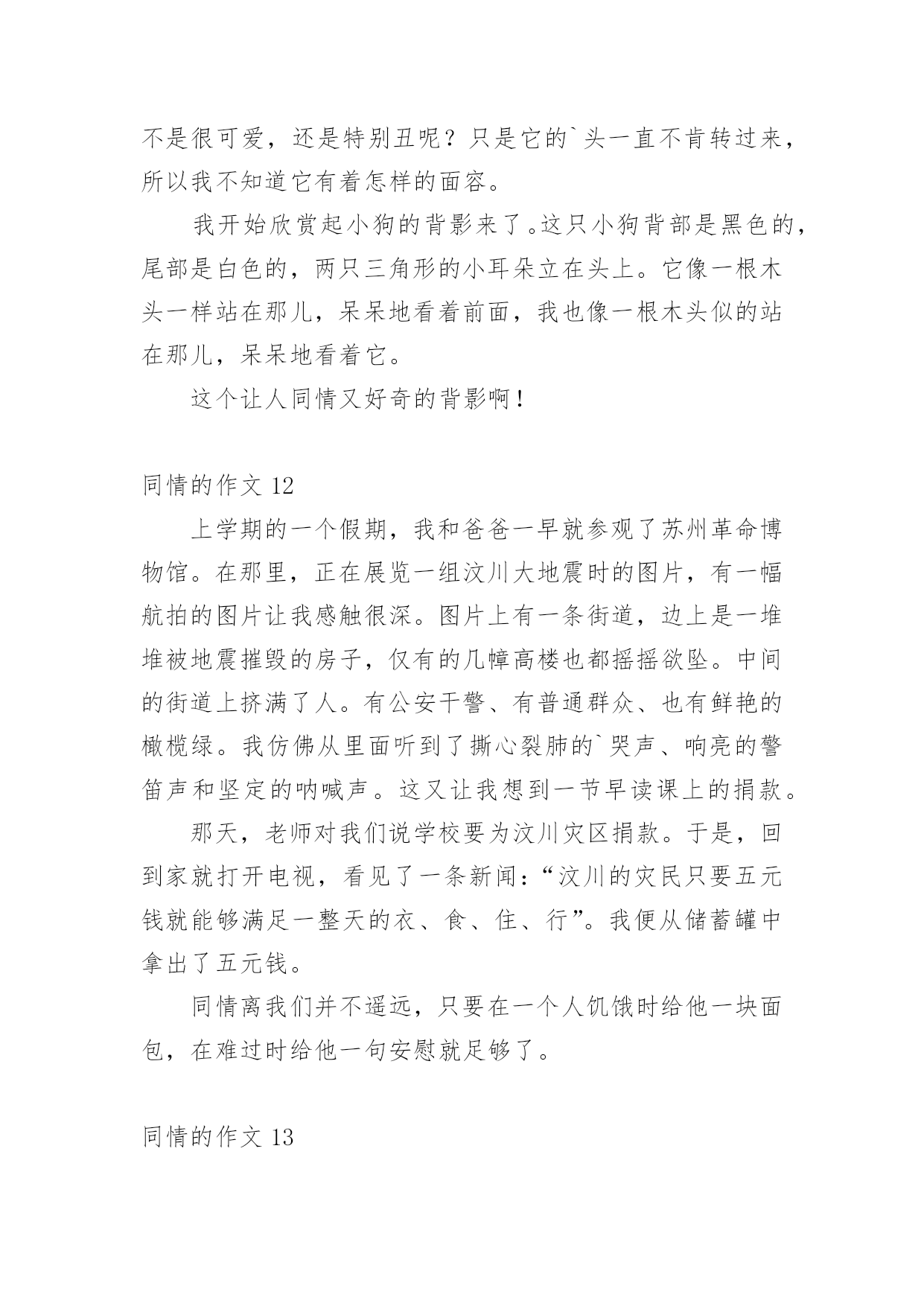 不是很可爱，还是特别丑呢？只是它的`头一直不肯转过来，所以我不知道它有着怎样的面容。

我开始欣赏起小狗的背影来了。这只小狗背部是黑色的，尾部是白色的，两只三角形的小耳朵立在头上。它像一根木头一样站在那儿，呆呆地看着前面，我也像一根木头似的站在那儿，呆呆地看着它。

这个让人同情又好奇的背影啊！

同情的作文 12

上学期的一个假期，我和爸爸一早就参观了苏州革命博物馆。在那里，正在展览一组汶川大地震时的图片，有一幅航拍的图片让我感触很深。图片上有一条街道，边上是一堆堆被地震摧毁的房子，仅有的几幢高楼也都摇摇欲坠。中间的街道上挤满了人。有公安干警、有普通群众、也有鲜艳的橄榄绿。我仿佛从里面听到了撕心裂肺的`哭声、响亮的警笛声和坚定的呐喊声。这又让我想到一节早读课上的捐款。

那天，老师对我们说学校要为汶川灾区捐款。于是，回到家就打开电视，看见了一条新闻：“汶川的灾民只要五元钱就能够满足一整天的衣、食、住、行”。我便从储蓄罐中拿出了五元钱。

同情离我们并不遥远，只要在一个人饥饿时给他一块面包，在难过时给他一句安慰就足够了。

同情的作文 13